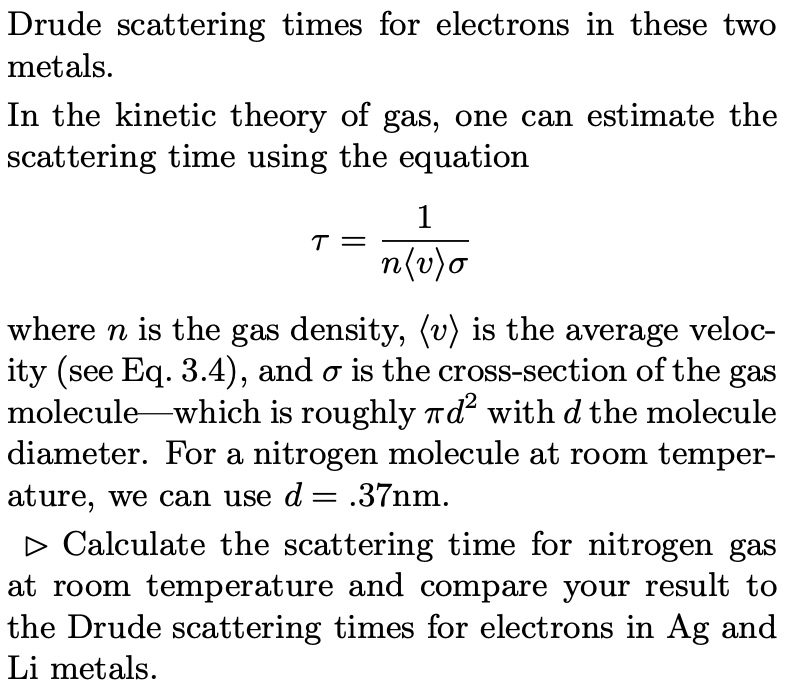 Drude scattering times for electrons in these two metals.

In the kinetic theory of gas, one can estimate the scattering time using the equation

$$\tau = \frac{1}{n\langle v\rangle\sigma}$$

where $n$ is the gas density, $\langle v\rangle$ is the average velocity (see Eq. 3.4), and $\sigma$ is the cross-section of the gas molecule—which is roughly $\pi d^2$ with $d$ the molecule diameter. For a nitrogen molecule at room temperature, we can use $d = .37$nm.

$\triangleright$ Calculate the scattering time for nitrogen gas at room temperature and compare your result to the Drude scattering times for electrons in Ag and Li metals.